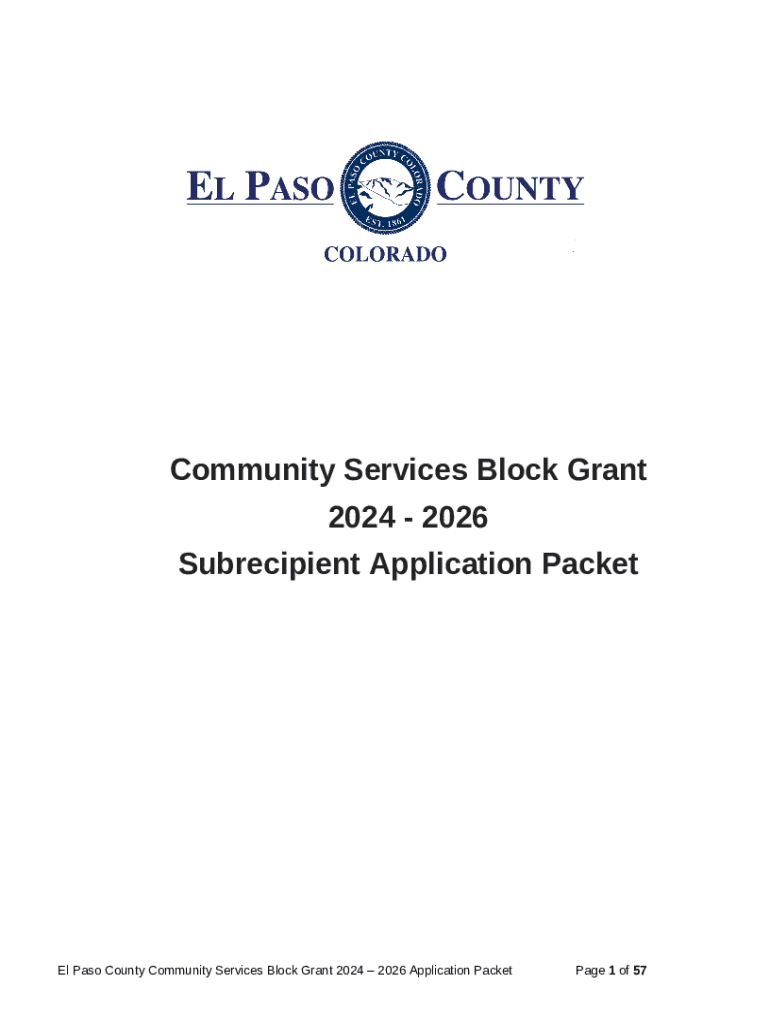 EL PASO COUNTY

EL PASO COUNTY COLORADO

EST. 1861

COLORADO

Community Services Block Grant
2024 - 2026
Subrecipient Application Packet

El Paso County Community Services Block Grant 2024 – 2026 Application Packet

Page 1 of 57